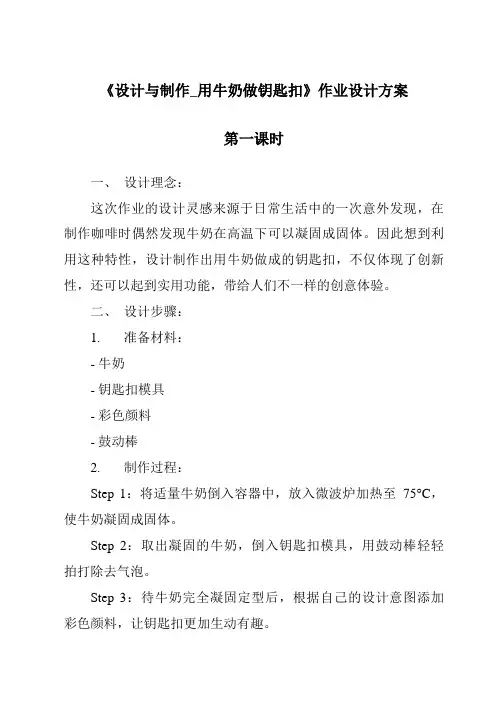 《设计与制作_用牛奶做钥匙扣》作业设计方案

第一课时

一、 设计理念：

这次作业的设计灵感来源于日常生活中的一次意外发现，在制作咖啡时偶然发现牛奶在高温下可以凝固成固体。因此想到利用这种特性，设计制作出用牛奶做成的钥匙扣，不仅体现了创新性，还可以起到实用功能，带给人们不一样的创意体验。

二、 设计步骤：

1. 准备材料：

- 牛奶

- 钥匙扣模具

- 彩色颜料

- 鼓动棒

2. 制作过程：

Step 1：将适量牛奶倒入容器中，放入微波炉加热至 75°C，使牛奶凝固成固体。

Step 2：取出凝固的牛奶，倒入钥匙扣模具，用鼓动棒轻轻拍打除去气泡。

Step 3：待牛奶完全凝固定型后，根据自己的设计意图添加彩色颜料，让钥匙扣更加生动有趣。